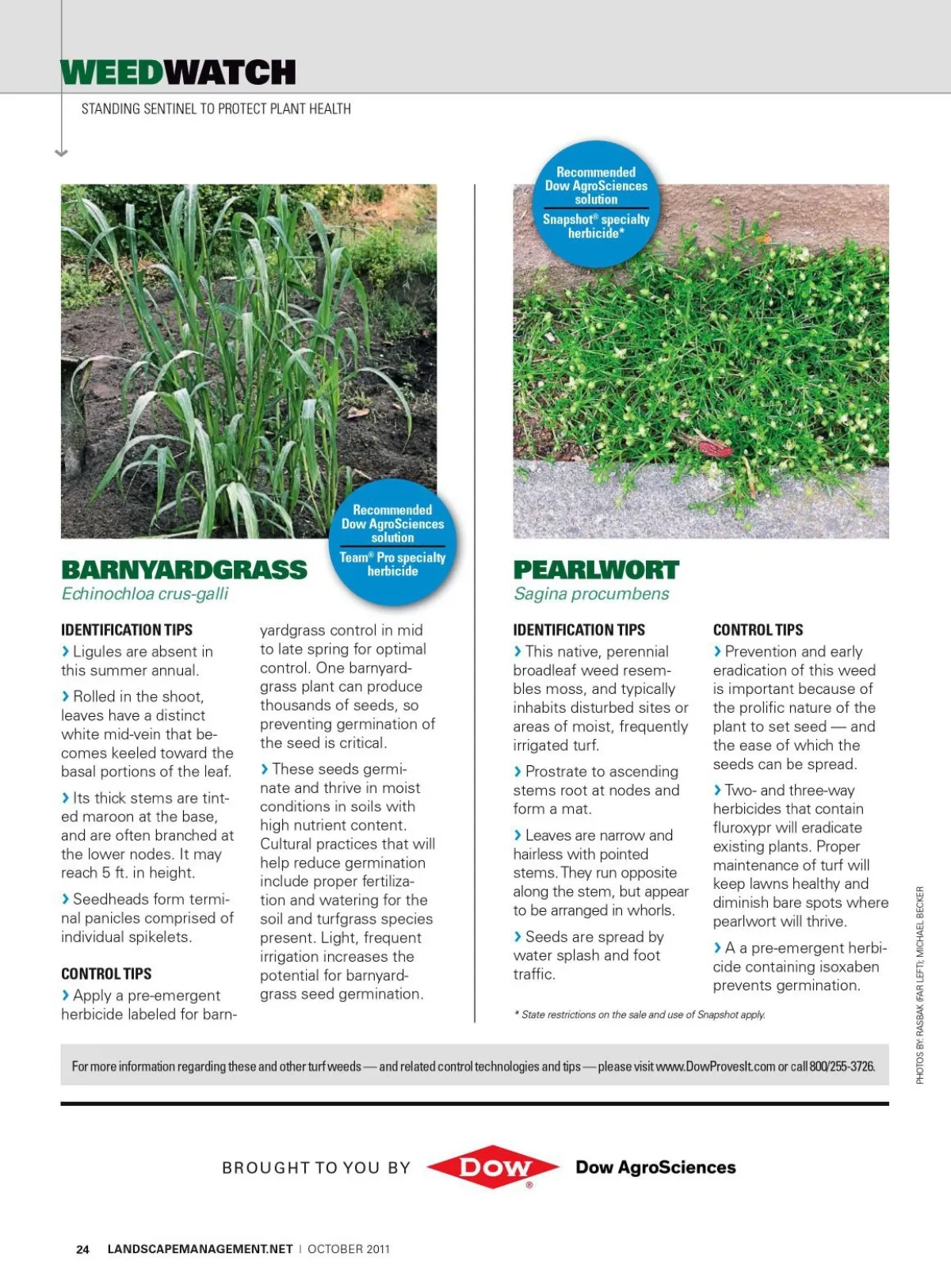 WEEDWATCH

STANDING SENTINEL TO PROTECT PLANT HEALTH

Recommended Dow AgroSciences solution

Team® Pro specialty herbicide

BARNYARDGRASS

Echinochloa crus-galli

IDENTIFICATION TIPS

› Ligules are absent in this summer annual.

› Rolled in the shoot, leaves have a distinct white mid-vein that becomes keeled toward the basal portions of the leaf.

› Its thick stems are tinted maroon at the base, and are often branched at the lower nodes. It may reach 5 ft. in height.

› Seedheads form terminal panicles comprised of individual spikelets.

CONTROL TIPS

› Apply a pre-emergent herbicide labeled for barnyardgrass control in mid to late spring for optimal control. One barnyardgrass plant can produce thousands of seeds, so preventing germination of the seed is critical.

› These seeds germinate and thrive in moist conditions in soils with high nutrient content. Cultural practices that will help reduce germination include proper fertilization and watering for the soil and turfgrass species present. Light, frequent irrigation increases the potential for barnyardgrass seed germination.

Recommended Dow AgroSciences solution

Snapshot® specialty herbicide*

PEARLWORT

Sagina procumbens

IDENTIFICATION TIPS

› This native, perennial broadleaf weed resembles moss, and typically inhabits disturbed sites or areas of moist, frequently irrigated turf.

› Prostrate to ascending stems root at nodes and form a mat.

› Leaves are narrow and hairless with pointed stems. They run opposite along the stem, but appear to be arranged in whorls.

› Seeds are spread by water splash and foot traffic.

CONTROL TIPS

› Prevention and early eradication of this weed is important because of the prolific nature of the plant to set seed — and the ease of which the seeds can be spread.

› Two- and three-way herbicides that contain fluroxypr will eradicate existing plants. Proper maintenance of turf will keep lawns healthy and diminish bare spots where pearlwort will thrive.

› A a pre-emergent herbicide containing isoxaben prevents germination.

* State restrictions on the sale and use of Snapshot apply.

PHOTOS BY: RASBAK (FAR LEFT); MICHAEL BECKER

For more information regarding these and other turf weeds — and related control technologies and tips — please visit www.DowProvesIt.com or call 800/255-3726.

BROUGHT TO YOU BY DOW ® Dow AgroSciences

24 LANDSCAPEMANAGEMENT.NET | OCTOBER 2011